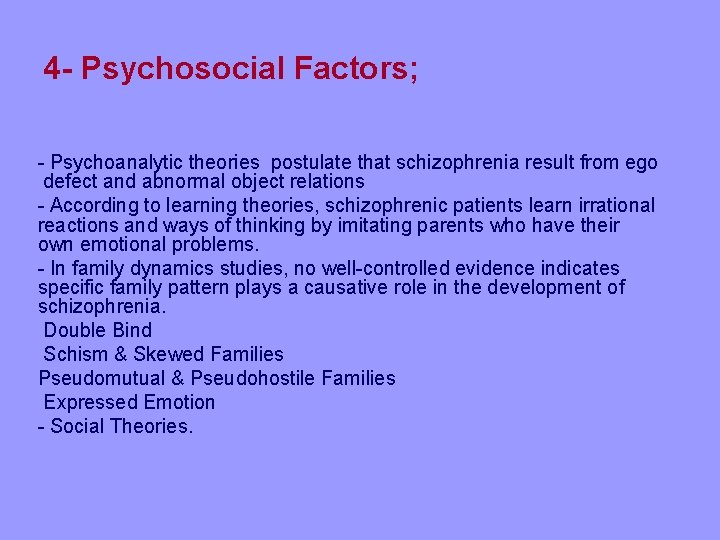 4- Psychosocial Factors;

- Psychoanalytic theories postulate that schizophrenia result from ego defect and abnormal object relations

- According to learning theories, schizophrenic patients learn irrational reactions and ways of thinking by imitating parents who have their own emotional problems.

- In family dynamics studies, no well-controlled evidence indicates specific family pattern plays a causative role in the development of schizophrenia.

Double Bind

Schism & Skewed Families

Pseudomutual & Pseudohostile Families

Expressed Emotion

- Social Theories.